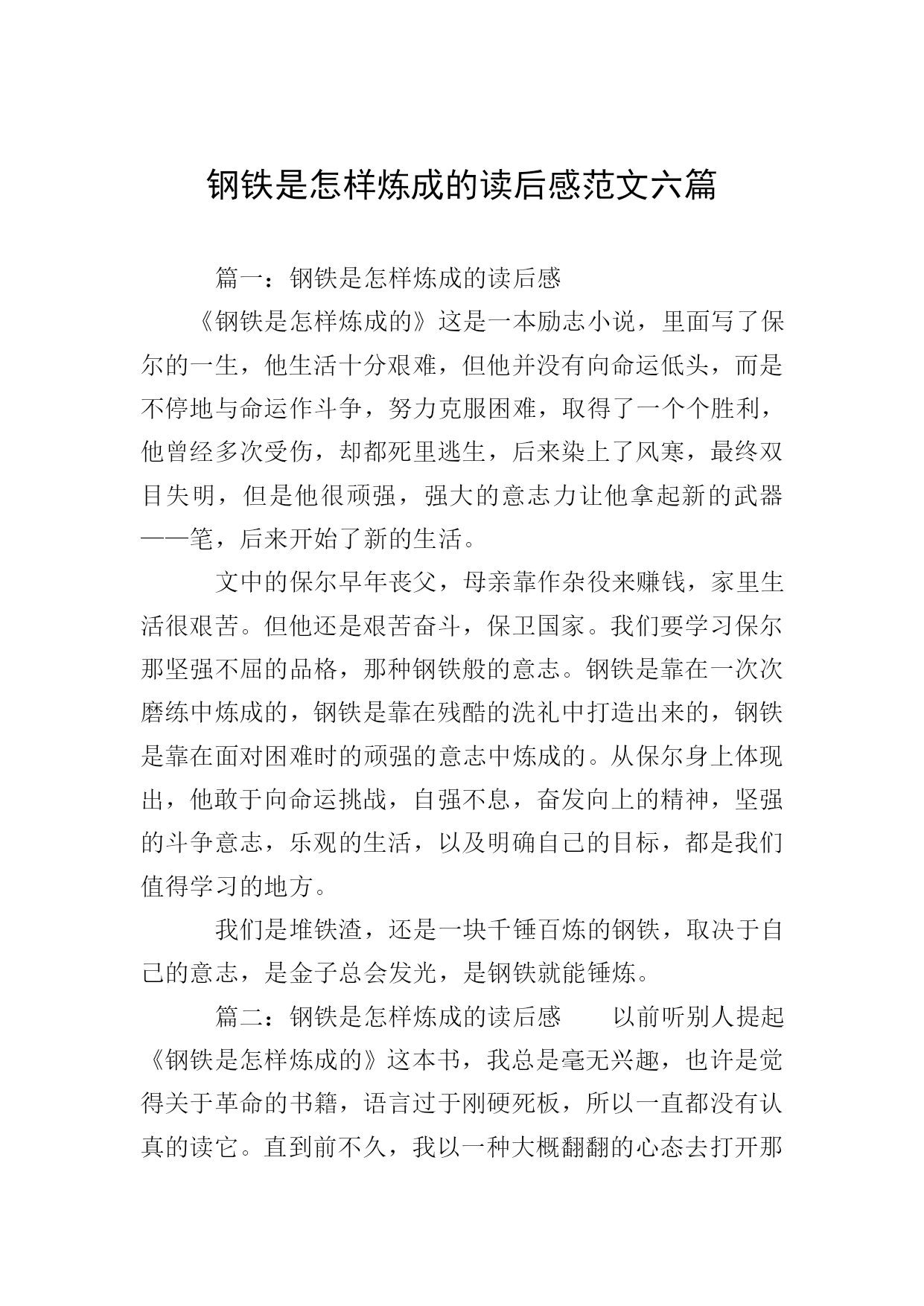 钢铁是怎样炼成的读后感范文六篇

篇一：钢铁是怎样炼成的读后感

《钢铁是怎样炼成的》这是一本励志小说，里面写了保尔的一生，他生活十分艰难，但他并没有向命运低头，而是不停地与命运作斗争，努力克服困难，取得了一个个胜利，他曾经多次受伤，却都死里逃生，后来染上了风寒，最终双目失明，但是他很顽强，强大的意志力让他拿起新的武器——笔，后来开始了新的生活。

文中的保尔早年丧父，母亲靠作杂役来赚钱，家里生活很艰苦。但他还是艰苦奋斗，保卫国家。我们要学习保尔那坚强不屈的品格，那种钢铁般的意志。钢铁是靠在一次次磨练中炼成的，钢铁是靠在残酷的洗礼中打造出来的，钢铁是靠在面对困难时的顽强的意志中炼成的。从保尔身上体现出，他敢于向命运挑战，自强不息，奋发向上的精神，坚强的斗争意志，乐观的生活，以及明确自己的目标，都是我们值得学习的地方。

我们是堆铁渣，还是一块千锤百炼的钢铁，取决于自己的意志，是金子总会发光，是钢铁就能锤炼。

篇二：钢铁是怎样炼成的读后感　　以前听别人提起《钢铁是怎样炼成的》这本书，我总是毫无兴趣，也许是觉得关于革命的书籍，语言过于刚硬死板，所以一直都没有认真的读它。直到前不久，我以一种大概翻翻的心态去打开那